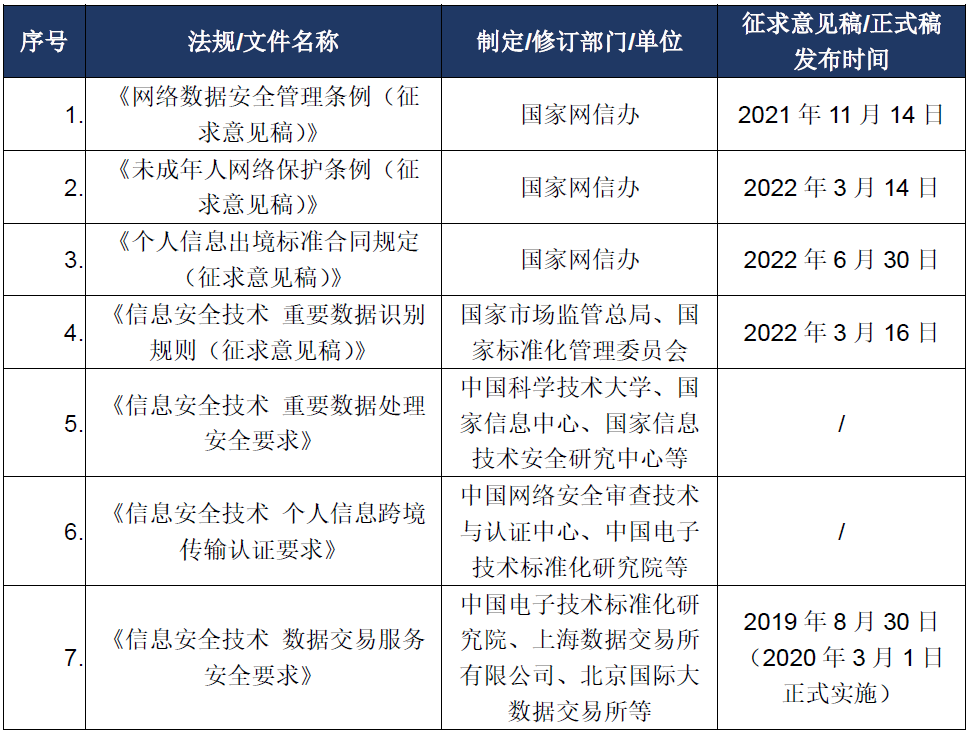 | 序号 | 法规/文件名称 | 制定/修订部门/单位 | 征求意见稿/正式稿发布时间 |
|---|---|---|---|
| 1. | 《网络数据安全管理条例（征求意见稿）》 | 国家网信办 | 2021 年 11 月 14 日 |
| 2. | 《未成年人网络保护条例（征求意见稿）》 | 国家网信办 | 2022 年 3 月 14 日 |
| 3. | 《个人信息出境标准合同规定（征求意见稿）》 | 国家网信办 | 2022 年 6 月 30 日 |
| 4. | 《信息安全技术 重要数据识别规则（征求意见稿）》 | 国家市场监管总局、国家标准化管理委员会 | 2022 年 3 月 16 日 |
| 5. | 《信息安全技术 重要数据处理安全要求》 | 中国科学技术大学、国家信息中心、国家信息技术安全研究中心等 | / |
| 6. | 《信息安全技术 个人信息跨境传输认证要求》 | 中国网络安全审查技术与认证中心、中国电子技术标准化研究院等 | / |
| 7. | 《信息安全技术 数据交易服务安全要求》 | 中国电子技术标准化研究院、上海数据交易所有限公司、北京国际大数据交易所等 | 2019 年 8 月 30 日（2020 年 3 月 1 日正式实施） |